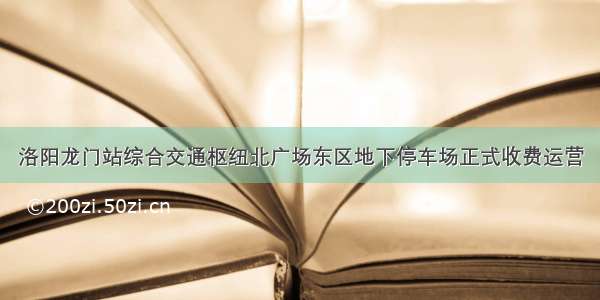 洛阳龙门站综合交通枢纽北广场东区地下停车场正式收费运营

©200zi.50zi.cn